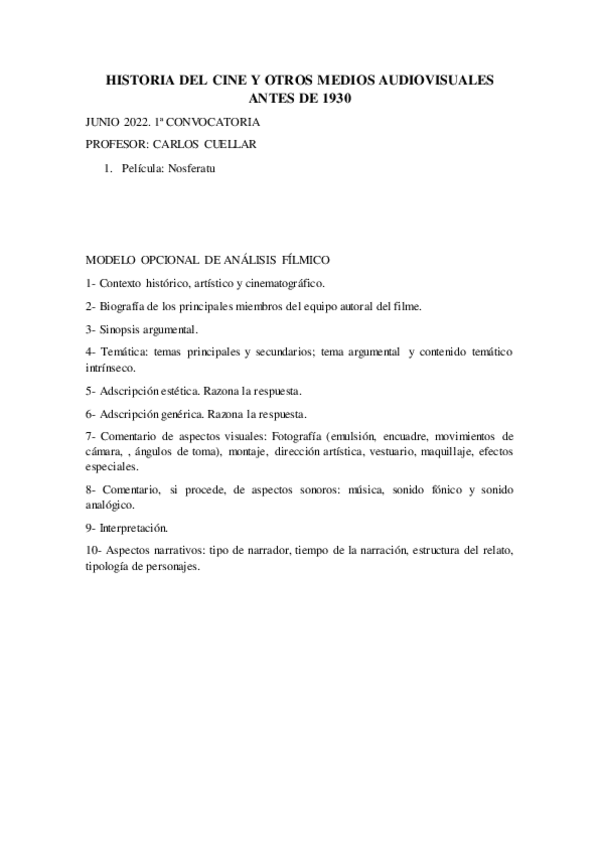 HISTORIA DEL CINE Y OTROS MEDIOS AUDIOVISUALES ANTES DE 1930

JUNIO 2022. 1ª CONVOCATORIA

PROFESOR: CARLOS CUELLAR

1. Película: Nosferatu

MODELO OPCIONAL DE ANÁLISIS FÍLMICO

1- Contexto histórico, artístico y cinematográfico.

2- Biografía de los principales miembros del equipo autoral del filme.

3- Sinopsis argumental.

4- Temática: temas principales y secundarios; tema argumental y contenido temático intrínseco.

5- Adscripción estética. Razona la respuesta.

6- Adscripción genérica. Razona la respuesta.

7- Comentario de aspectos visuales: Fotografía (emulsión, encuadre, movimientos de cámara, , ángulos de toma), montaje, dirección artística, vestuario, maquillaje, efectos especiales.

8- Comentario, si procede, de aspectos sonoros: música, sonido fónico y sonido analógico.

9- Interpretación.

10- Aspectos narrativos: tipo de narrador, tiempo de la narración, estructura del relato, tipología de personajes.